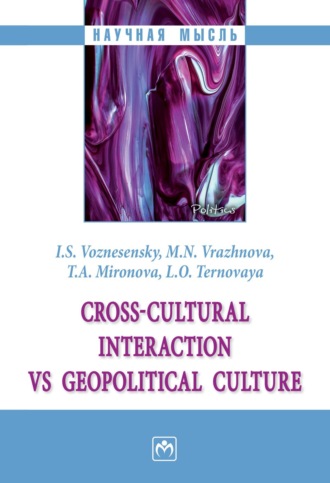 НАУЧНАЯ МЫСЛЬ

Politics

I.S. Voznesensky, M.N. Vrazhnova, T.A. Mironova, L.O. Ternovaya

CROSS-CULTURAL INTERACTION VS GEOPOLITICAL CULTURE